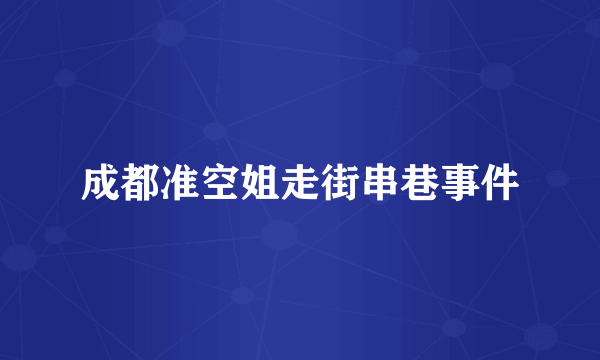 成都准空姐走街串巷事件